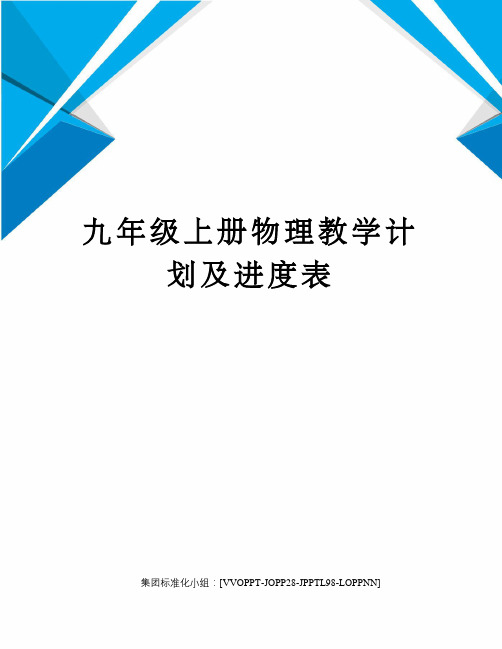 九年级上册物理教学计划及进度表

集团标准化小组：[VVOPPT-JOPP28-JPPTL98-LOPPNN]